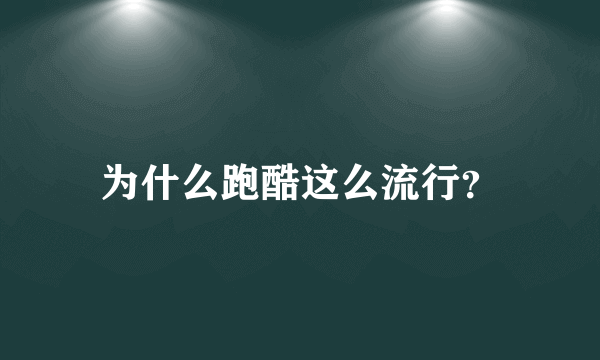 为什么跑酷这么流行?